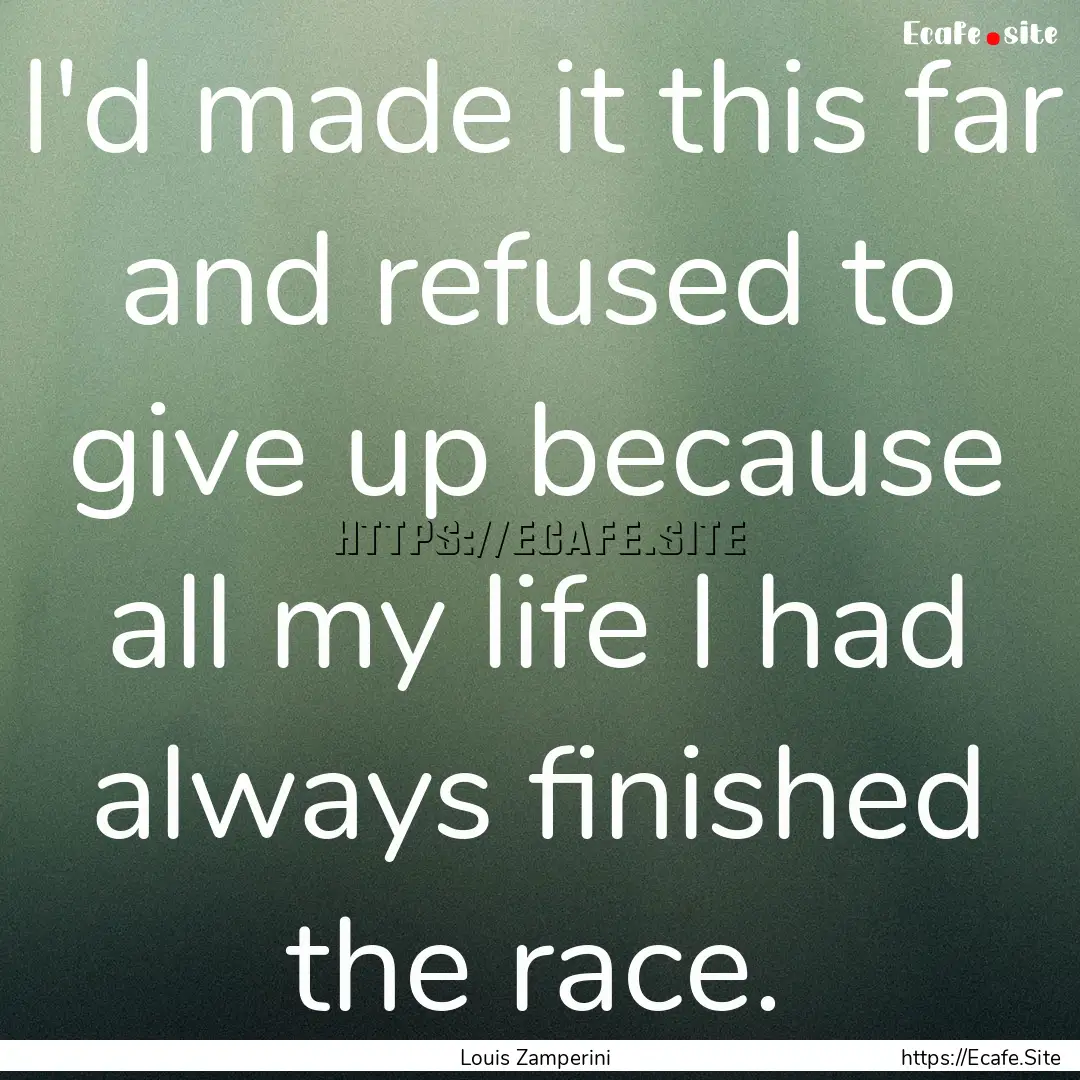 Ecafe.site

I'd made it this far and refused to give up because all my life I had always finished the race.

HTTPS://ECAFE.SITE

Louis Zamperini

https://Ecafe.Site